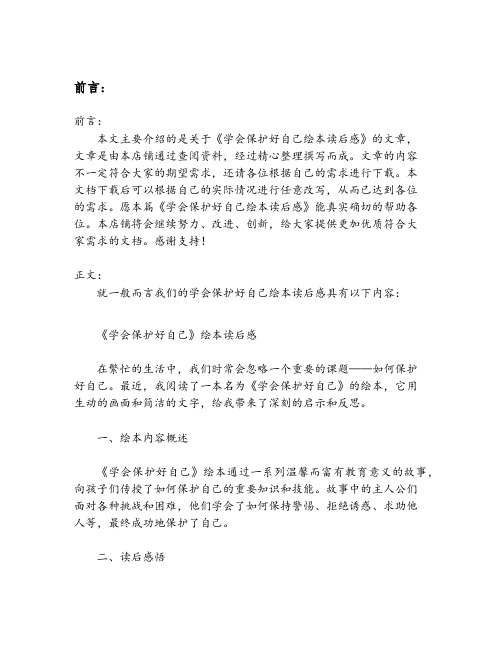 前言:

前言:

本文主要介绍的是关于《学会保护好自己绘本读后感》的文章，文章是由本店铺通过查阅资料，经过精心整理撰写而成。文章的内容不一定符合大家的期望需求，还请各位根据自己的需求进行下载。本文档下载后可以根据自己的实际情况进行任意改写，从而已达到各位的需求。愿本篇《学会保护好自己绘本读后感》能真实确切的帮助各位。本店铺将会继续努力、改进、创新，给大家提供更加优质符合大家需求的文档。感谢支持！

正文:

就一般而言我们的学会保护好自己绘本读后感具有以下内容:

《学会保护好自己》绘本读后感

在繁忙的生活中，我们时常会忽略一个重要的课题——如何保护好自己。最近，我阅读了一本名为《学会保护好自己》的绘本，它用生动的画面和简洁的文字，给我带来了深刻的启示和反思。

一、绘本内容概述

《学会保护好自己》绘本通过一系列温馨而富有教育意义的故事，向孩子们传授了如何保护自己的重要知识和技能。故事中的主人公们面对各种挑战和困难，他们学会了如何保持警惕、拒绝诱惑、求助他人等，最终成功地保护了自己。

二、读后感悟